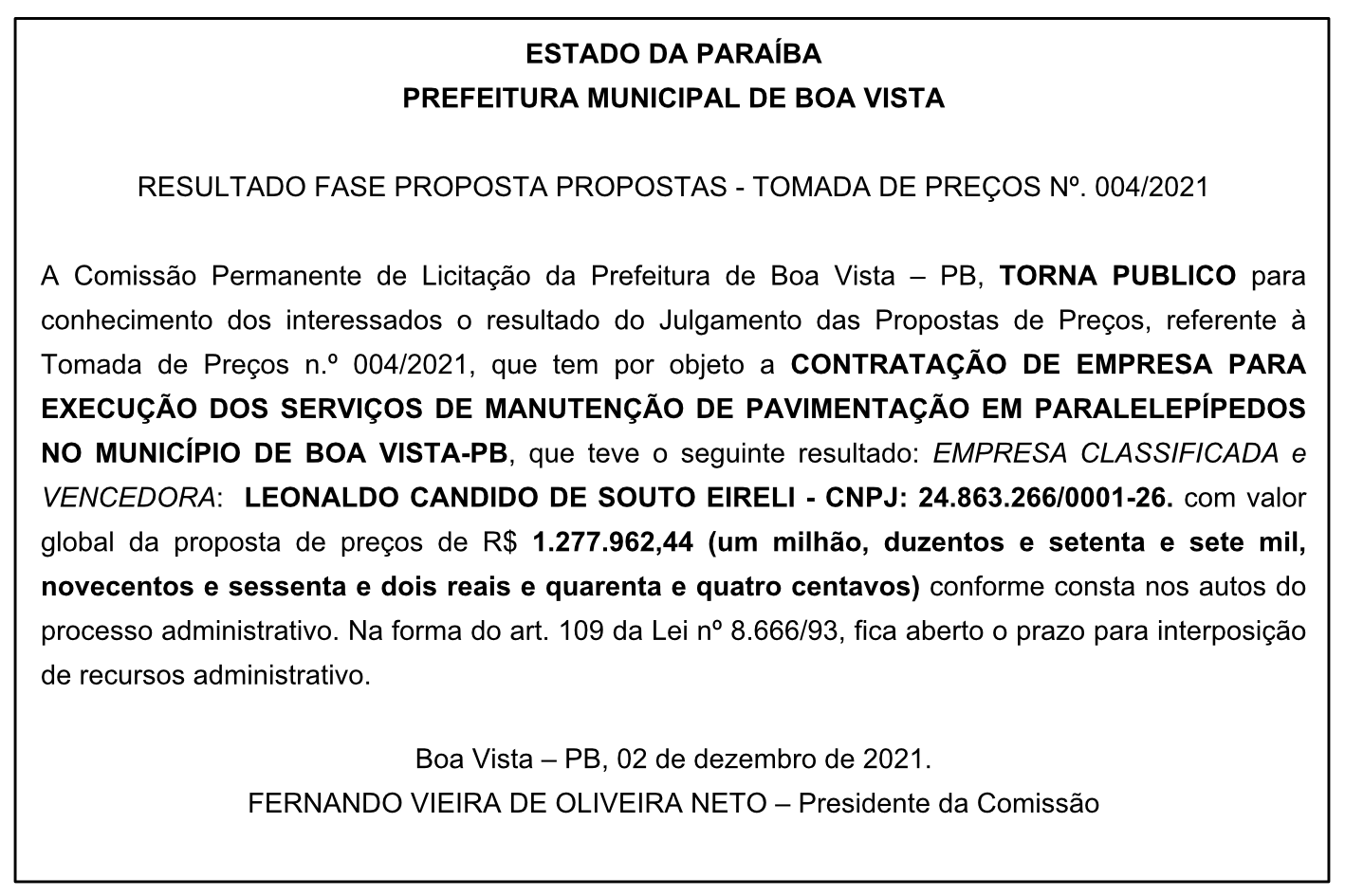 ESTADO DA PARAÍBA
PREFEITURA MUNICIPAL DE BOA VISTA

RESULTADO FASE PROPOSTA PROPOSTAS - TOMADA DE PREÇOS Nº. 004/2021

A Comissão Permanente de Licitação da Prefeitura de Boa Vista – PB, TORNA PUBLICO para conhecimento dos interessados o resultado do Julgamento das Propostas de Preços, referente à Tomada de Preços n.º 004/2021, que tem por objeto a CONTRATAÇÃO DE EMPRESA PARA EXECUÇÃO DOS SERVIÇOS DE MANUTENÇÃO DE PAVIMENTAÇÃO EM PARALELEPÍPEDOS NO MUNICÍPIO DE BOA VISTA-PB, que teve o seguinte resultado: EMPRESA CLASSIFICADA e VENCEDORA: LEONALDO CANDIDO DE SOUTO EIRELI - CNPJ: 24.863.266/0001-26. com valor global da proposta de preços de R$ 1.277.962,44 (um milhão, duzentos e setenta e sete mil, novecentos e sessenta e dois reais e quarenta e quatro centavos) conforme consta nos autos do processo administrativo. Na forma do art. 109 da Lei nº 8.666/93, fica aberto o prazo para interposição de recursos administrativo.

Boa Vista – PB, 02 de dezembro de 2021.
FERNANDO VIEIRA DE OLIVEIRA NETO – Presidente da Comissão